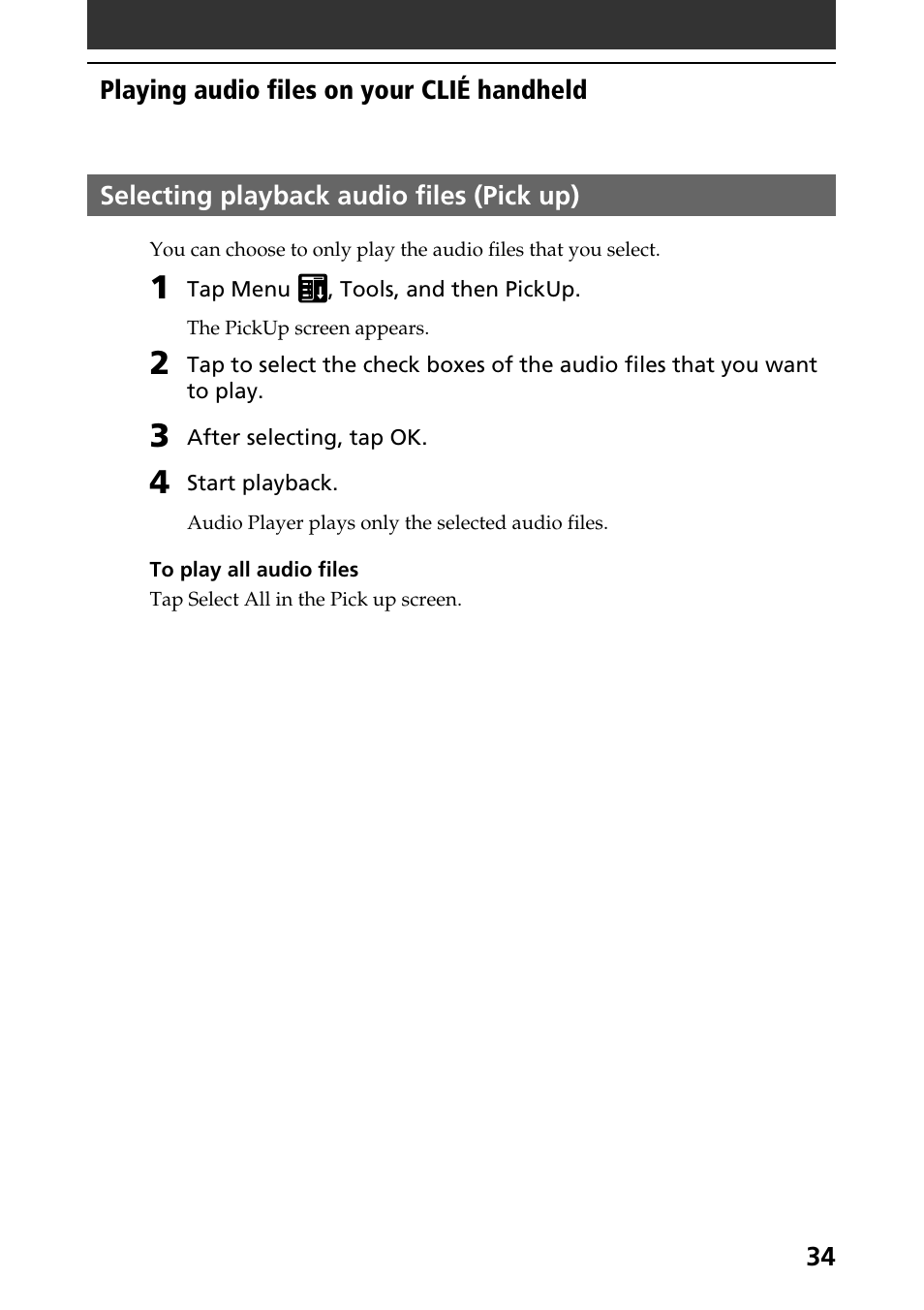 Playing audio files on your CLIÉ handheld

Selecting playback audio files (Pick up)

You can choose to only play the audio files that you select.

1 Tap Menu , Tools, and then PickUp.

The PickUp screen appears.

2 Tap to select the check boxes of the audio files that you want to play.

3 After selecting, tap OK.

4 Start playback.

Audio Player plays only the selected audio files.

To play all audio files

Tap Select All in the Pick up screen.

34